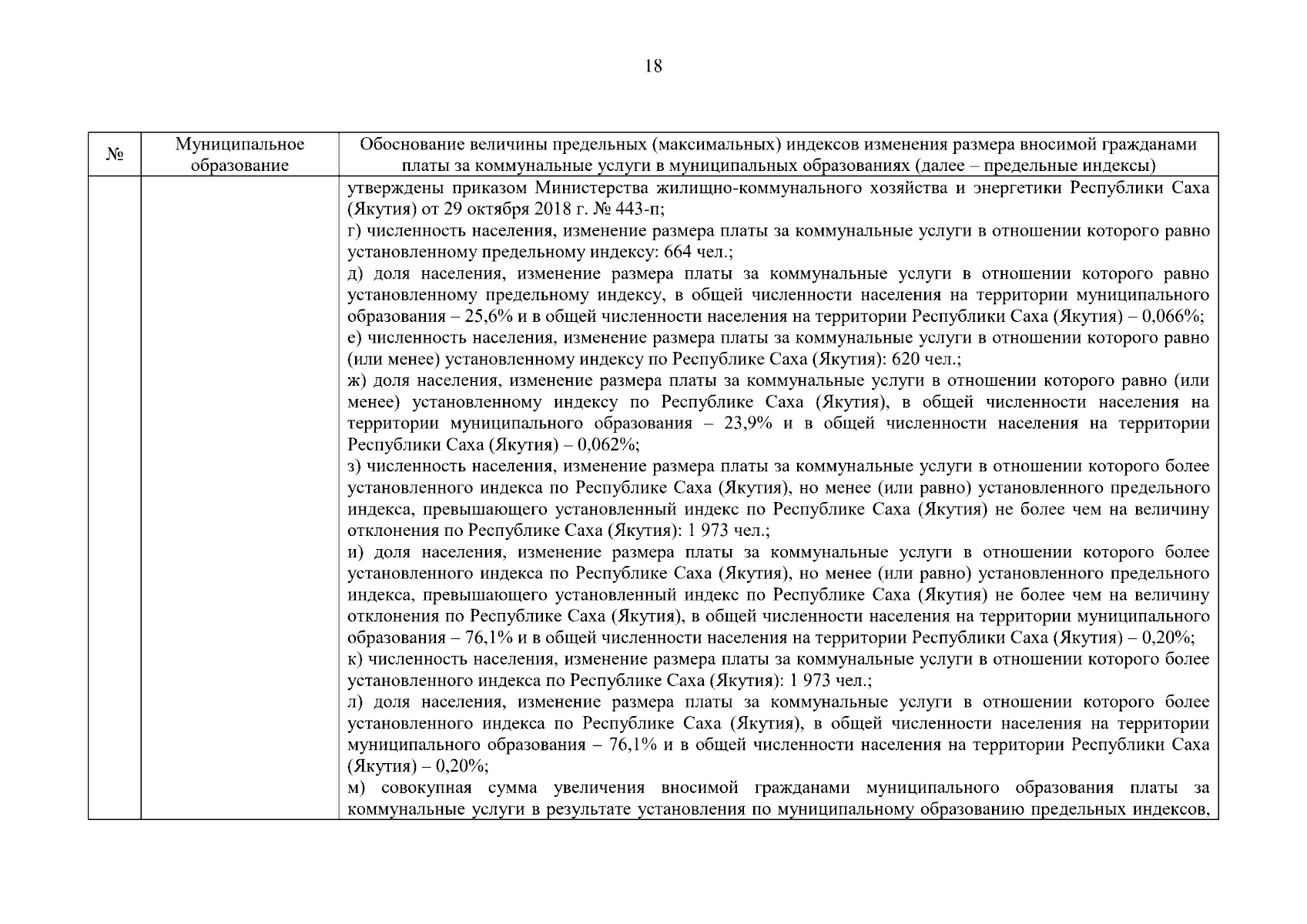 18

| № | Муниципальное образование | Обоснование величины предельных (максимальных) индексов изменения размера вносимой гражданами платы за коммунальные услуги в муниципальных образованиях (далее – предельные индексы) |
|---|---|---|
|  |  | утверждены приказом Министерства жилищно-коммунального хозяйства и энергетики Республики Саха (Якутия) от 29 октября 2018 г. № 443-п; г) численность населения, изменение размера платы за коммунальные услуги в отношении которого равно установленному предельному индексу: 664 чел.; д) доля населения, изменение размера платы за коммунальные услуги в отношении которого равно установленному предельному индексу, в общей численности населения на территории муниципального образования – 25,6% и в общей численности населения на территории Республики Саха (Якутия) – 0,066%; е) численность населения, изменение размера платы за коммунальные услуги в отношении которого равно (или менее) установленному индексу по Республике Саха (Якутия): 620 чел.; ж) доля населения, изменение размера платы за коммунальные услуги в отношении которого равно (или менее) установленному индексу по Республике Саха (Якутия), в общей численности населения на территории муниципального образования – 23,9% и в общей численности населения на территории Республики Саха (Якутия) – 0,062%; з) численность населения, изменение размера платы за коммунальные услуги в отношении которого более установленного индекса по Республике Саха (Якутия), но менее (или равно) установленного предельного индекса, превышающего установленный индекс по Республике Саха (Якутия) не более чем на величину отклонения по Республике Саха (Якутия): 1 973 чел.; и) доля населения, изменение размера платы за коммунальные услуги в отношении которого более установленного индекса по Республике Саха (Якутия), но менее (или равно) установленного предельного индекса, превышающего установленный индекс по Республике Саха (Якутия) не более чем на величину отклонения по Республике Саха (Якутия), в общей численности населения на территории муниципального образования – 76,1% и в общей численности населения на территории Республики Саха (Якутия) – 0,20%; к) численность населения, изменение размера платы за коммунальные услуги в отношении которого более установленного индекса по Республике Саха (Якутия): 1 973 чел.; л) доля населения, изменение размера платы за коммунальные услуги в отношении которого более установленного индекса по Республике Саха (Якутия), в общей численности населения на территории муниципального образования – 76,1% и в общей численности населения на территории Республики Саха (Якутия) – 0,20%; м) совокупная сумма увеличения вносимой гражданами муниципального образования платы за коммунальные услуги в результате установления по муниципальному образованию предельных индексов, |